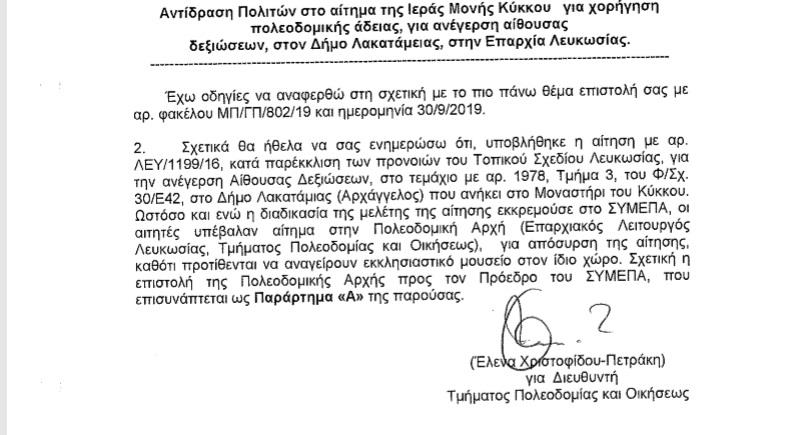 Αντίδραση Πολιτών στο αίτημα της Ιεράς Μονής Κύκκου για χορήγηση πολεοδομικής άδειας, για ανέγερση αίθουσας δεξιώσεων, στον Δήμο Λακατάμειας, στην Επαρχία Λευκωσίας.

Έχω οδηγίες να αναφερθώ στη σχετική με το πιο πάνω θέμα επιστολή σας με αρ. φακέλου ΜΠ/ΓΠ/802/19 και ημερομηνία 30/9/2019.

2. Σχετικά θα ήθελα να σας ενημερώσω ότι, υποβλήθηκε η αίτηση με αρ. ΛΕΥ/1199/16, κατά παρέκκλιση των προνοιών του Τοπικού Σχεδίου Λευκωσίας, για την ανέγερση Αίθουσας Δεξιώσεων, στο τεμάχιο με αρ. 1978, Τμήμα 3, του Φ/Σχ. 30/Ε42, στο Δήμο Λακατάμιας (Αρχάγγελος) που ανήκει στο Μοναστήρι του Κύκκου. Ωστόσο και ενώ η διαδικασία της μελέτης της αίτησης εκκρεμούσε στο ΣΥΜΕΠΑ, οι αιτητές υπέβαλαν αίτημα στην Πολεοδομική Αρχή (Επαρχιακός Λειτουργός Λευκωσίας, Τμήματος Πολεοδομίας και Οικήσεως), για απόσυρση της αίτησης, καθότι προτίθενται να αναγείρουν εκκλησιαστικό μουσείο στον ίδιο χώρο. Σχετική η επιστολή της Πολεοδομικής Αρχής προς τον Πρόεδρο του ΣΥΜΕΠΑ, που επισυνάπτεται ως Παράρτημα «Α» της παρούσας.

(Έλενα Χριστοφίδου-Πετράκη)
για Διευθυντή
Τμήματος Πολεοδομίας και Οικήσεως